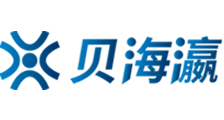 贝海瀛